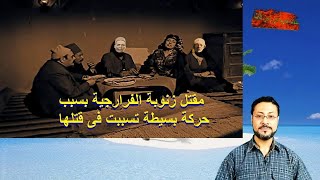 مقتل زنوبة الفرارجية بسبب
حركة بسيطة تسببت فى قتلها